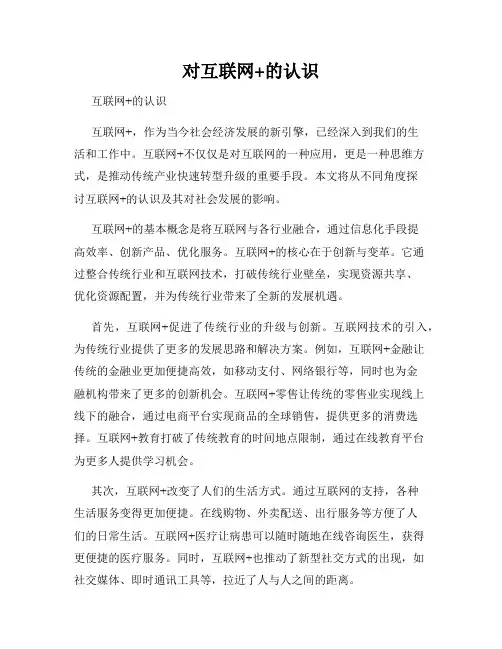 对互联网+的认识

互联网+的认识

互联网+，作为当今社会经济发展的新引擎，已经深入到我们的生活和工作中。互联网+不仅仅是对互联网的一种应用，更是一种思维方式，是推动传统产业快速转型升级的重要手段。本文将从不同角度探讨互联网+的认识及其对社会发展的影响。

互联网+的基本概念是将互联网与各行业融合，通过信息化手段提高效率、创新产品、优化服务。互联网+的核心在于创新与变革。它通过整合传统行业和互联网技术，打破传统行业壁垒，实现资源共享、优化资源配置，并为传统行业带来了全新的发展机遇。

首先，互联网+促进了传统行业的升级与创新。互联网技术的引入，为传统行业提供了更多的发展思路和解决方案。例如，互联网+金融让传统的金融业更加便捷高效，如移动支付、网络银行等，同时也为金融机构带来了更多的创新机会。互联网+零售让传统的零售业实现线上线下的融合，通过电商平台实现商品的全球销售，提供更多的消费选择。互联网+教育打破了传统教育的时间地点限制，通过在线教育平台为更多人提供学习机会。

其次，互联网+改变了人们的生活方式。通过互联网的支持，各种生活服务变得更加便捷。在线购物、外卖配送、出行服务等方便了人们的日常生活。互联网+医疗让病患可以随时随地在线咨询医生，获得更便捷的医疗服务。同时，互联网+也推动了新型社交方式的出现，如社交媒体、即时通讯工具等，拉近了人与人之间的距离。